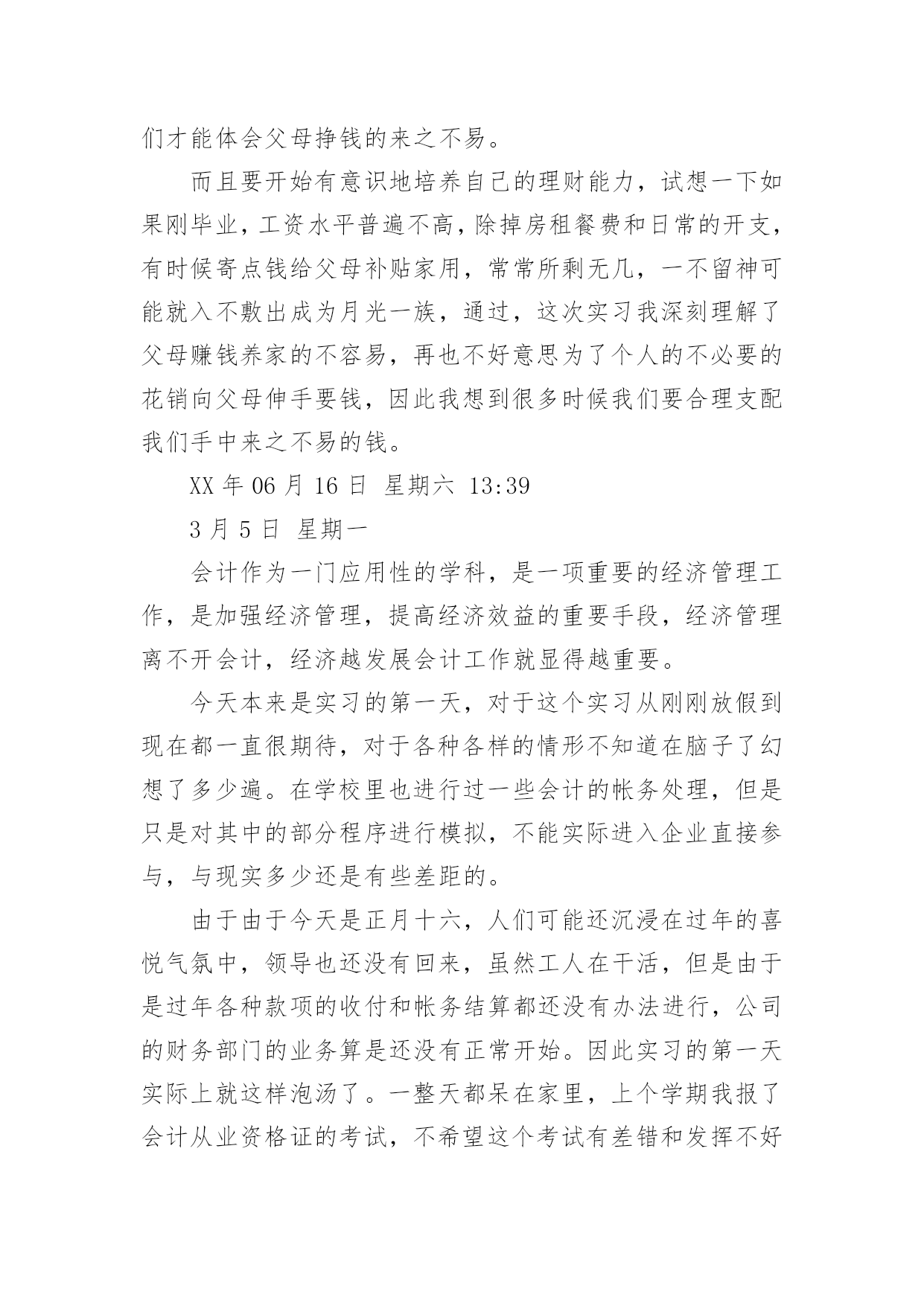 们才能体会父母挣钱的来之不易。

而且要开始有意识地培养自己的理财能力，试想一下如果刚毕业，工资水平普遍不高，除掉房租餐费和日常的开支，有时候寄点钱给父母补贴家用，常常所剩无几，一不留神可能就入不敷出成为月光一族，通过，这次实习我深刻理解了父母赚钱养家的不容易，再也不好意思为了个人的不必要的花销向父母伸手要钱，因此我想到很多时候我们要合理支配我们手中来之不易的钱。

XX 年 06 月 16 日 星期六 13:39

3 月 5 日 星期一

会计作为一门应用性的学科，是一项重要的经济管理工作，是加强经济管理，提高经济效益的重要手段，经济管理离不开会计，经济越发展会计工作就显得越重要。

今天本来是实习的第一天，对于这个实习从刚刚放假到现在都一直很期待，对于各种各样的情形不知道在脑子了幻想了多少遍。在学校里也进行过一些会计的帐务处理，但是只是对其中的部分程序进行模拟，不能实际进入企业直接参与，与现实多少还是有些差距的。

由于由于今天是正月十六，人们可能还沉浸在过年的喜悦气氛中，领导也还没有回来，虽然工人在干活，但是由于是过年各种款项的收付和帐务结算都还没有办法进行，公司的财务部门的业务算是还没有正常开始。因此实习的第一天实际上就这样泡汤了。一整天都呆在家里，上个学期我报了会计从业资格证的考试，不希望这个考试有差错和发挥不好